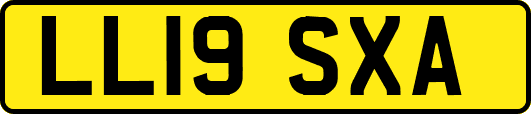 LL19 SXA